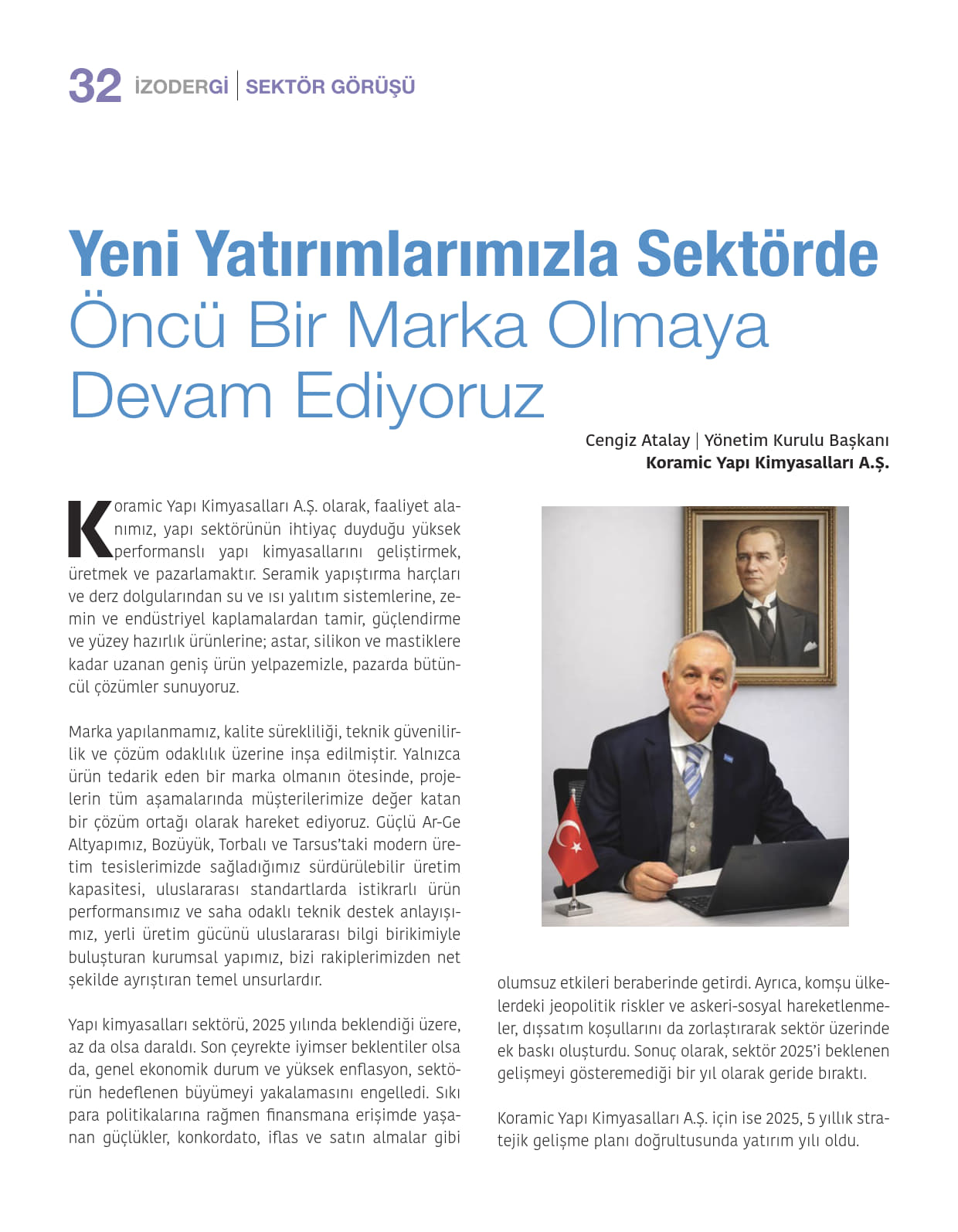 32 İZODERGİ | SEKTÖR GÖRÜŞÜ

Yeni Yatırımlarımızla Sektörde Öncü Bir Marka Olmaya Devam Ediyoruz

Cengiz Atalay | Yönetim Kurulu Başkanı
Koramic Yapı Kimyasalları A.Ş.

Koramic Yapı Kimyasalları A.Ş. olarak, faaliyet alanımız, yapı sektörünün ihtiyaç duyduğu yüksek performanslı yapı kimyasallarını geliştirmek, üretmek ve pazarlamaktır. Seramik yapıştırma harçları ve derz dolgularından su ve ısı yalıtım sistemlerine, zemin ve endüstriyel kaplamalardan tamir, güçlendirme ve yüzey hazırlık ürünlerine; astar, silikon ve mastiklere kadar uzanan geniş ürün yelpazemizle, pazarda bütüncül çözümler sunuyoruz.

Marka yapılanmamız, kalite sürekliliği, teknik güvenilirlik ve çözüm odaklılık üzerine inşa edilmiştir. Yalnızca ürün tedarik eden bir marka olmanın ötesinde, projelerin tüm aşamalarında müşterilerimize değer katan bir çözüm ortağı olarak hareket ediyoruz. Güçlü Ar-Ge Altyapımız, Bozüyük, Torbalı ve Tarsus'taki modern üretim tesislerimizde sağladığımız sürdürülebilir üretim kapasitesi, uluslararası standartlarda istikrarlı ürün performansımız ve saha odaklı teknik destek anlayışımız, yerli üretim gücünü uluslararası bilgi birikimiyle buluşturan kurumsal yapımız, bizi rakiplerimizden net şekilde ayrıştıran temel unsurlardır.

Yapı kimyasalları sektörü, 2025 yılında beklendiği üzere, az da olsa daraldı. Son çeyrekte iyimser beklentiler olsa da, genel ekonomik durum ve yüksek enflasyon, sektörün hedeflenen büyümeyi yakalamasını engelledi. Sıkı para politikalarına rağmen finansmana erişimde yaşanan güçlükler, konkordato, iflas ve satın almalar gibi olumsuz etkileri beraberinde getirdi. Ayrıca, komşu ülkelerdeki jeopolitik riskler ve askeri-sosyal hareketlenmeler, dışsatım koşullarını da zorlaştırarak sektör üzerinde ek baskı oluşturdu. Sonuç olarak, sektör 2025'i beklenen gelişmeyi gösteremediği bir yıl olarak geride bıraktı.

Koramic Yapı Kimyasalları A.Ş. için ise 2025, 5 yıllık stratejik gelişme planı doğrultusunda yatırım yılı oldu.